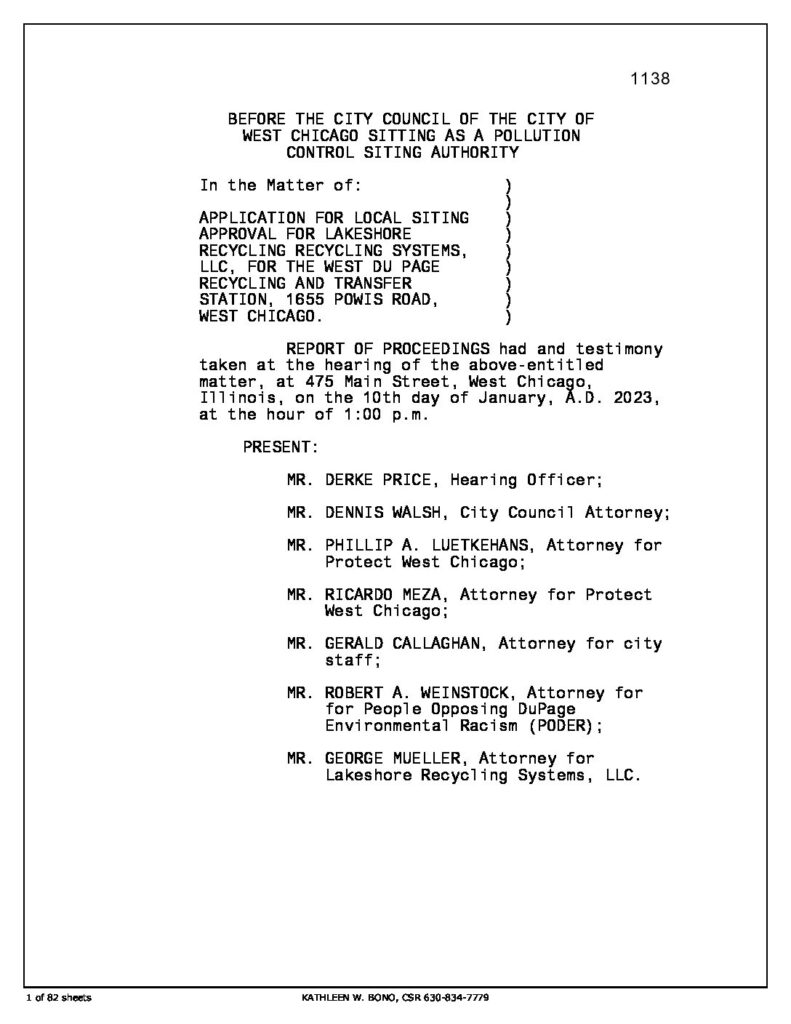 1138

BEFORE THE CITY COUNCIL OF THE CITY OF
WEST CHICAGO SITTING AS A POLLUTION
CONTROL SITING AUTHORITY

In the Matter of: )
)
APPLICATION FOR LOCAL SITING )
APPROVAL FOR LAKESHORE )
RECYCLING RECYCLING SYSTEMS, )
LLC, FOR THE WEST DU PAGE )
RECYCLING AND TRANSFER )
STATION, 1655 POWIS ROAD, )
WEST CHICAGO. )

REPORT OF PROCEEDINGS had and testimony taken at the hearing of the above-entitled matter, at 475 Main Street, West Chicago, Illinois, on the 10th day of January, A.D. 2023, at the hour of 1:00 p.m.

PRESENT:

MR. DERKE PRICE, Hearing Officer;

MR. DENNIS WALSH, City Council Attorney;

MR. PHILLIP A. LUETKEHANS, Attorney for Protect West Chicago;

MR. RICARDO MEZA, Attorney for Protect West Chicago;

MR. GERALD CALLAGHAN, Attorney for city staff;

MR. ROBERT A. WEINSTOCK, Attorney for for People Opposing DuPage Environmental Racism (PODER);

MR. GEORGE MUELLER, Attorney for Lakeshore Recycling Systems, LLC.

1 of 82 sheets KATHLEEN W. BONO, CSR 630-834-7779